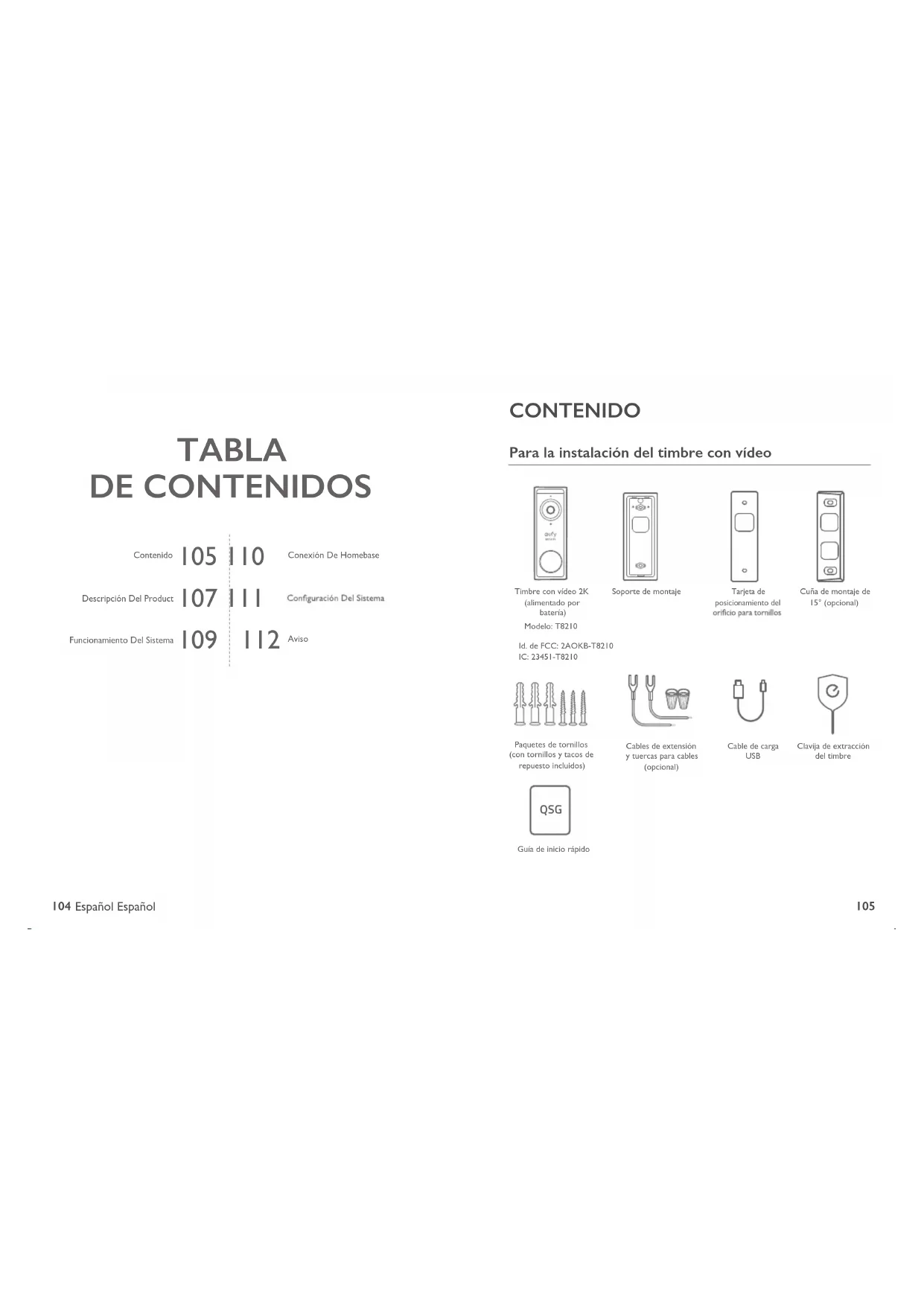 TABLA DE CONTENIDOS

Contenido 105

Descripción Del Product 107

Funcionamiento Del Sistema 109

110 Conexión De Homebase

111 Configuración Del Sistema

112 Aviso

104 Español Español

CONTENIDO

Para la instalación del timbre con vídeo

eufy

Timbre con vídeo 2K (alimentado por batería)

Modelo: T8210

Id. de FCC: 2AOKB-T8210
IC: 23451-T8210

Soporte de montaje

Tarjeta de posicionamiento del orificio para tornillos

Cuña de montaje de 15° (opcional)

Paquetes de tornillos (con tornillos y tacos de repuesto incluidos)

Cables de extensión y tuercas para cables (opcional)

Cable de carga USB

Clavija de extracción del timbre

QSG

Guía de inicio rápido

105